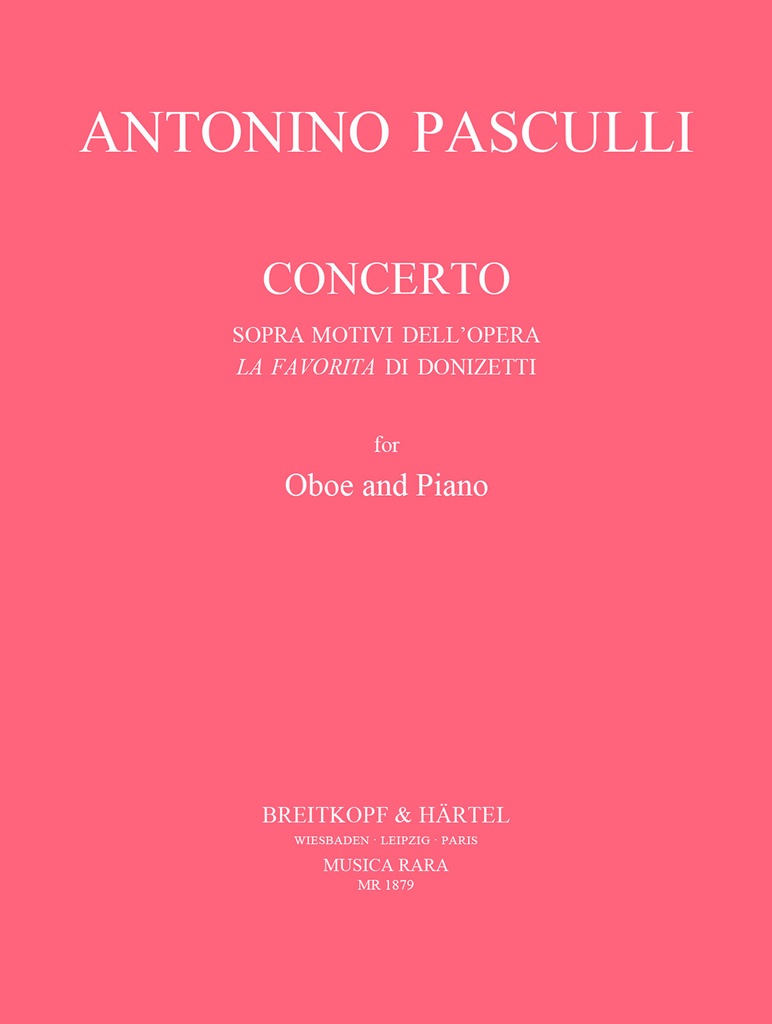 ANTONINO PASCULLI

CONCERTO

SOPRA MOTIVI DELL'OPERA
LA FAVORITA DI DONIZETTI

for

Oboe and Piano

BREITKOPF & HÄRTEL
WIESBADEN · LEIPZIG · PARIS
MUSICA RARA
MR 1879